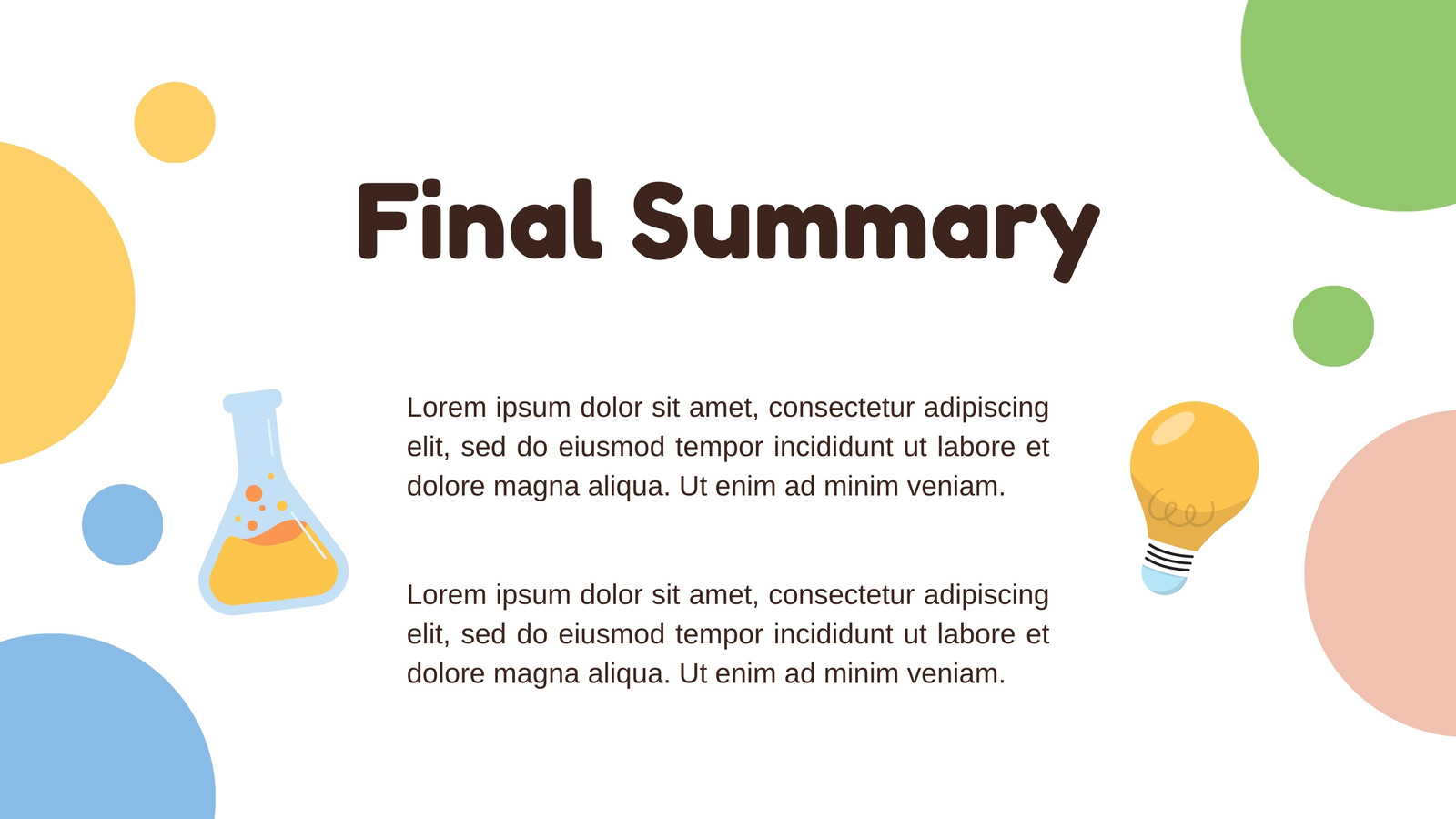 Final Summary

Lorem ipsum dolor sit amet, consectetur adipiscing elit, sed do eiusmod tempor incididunt ut labore et dolore magna aliqua. Ut enim ad minim veniam.

Lorem ipsum dolor sit amet, consectetur adipiscing elit, sed do eiusmod tempor incididunt ut labore et dolore magna aliqua. Ut enim ad minim veniam.